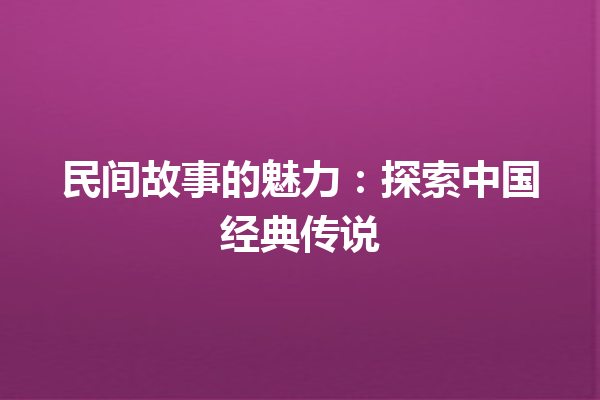 民间故事的魅力：探索中国经典传说